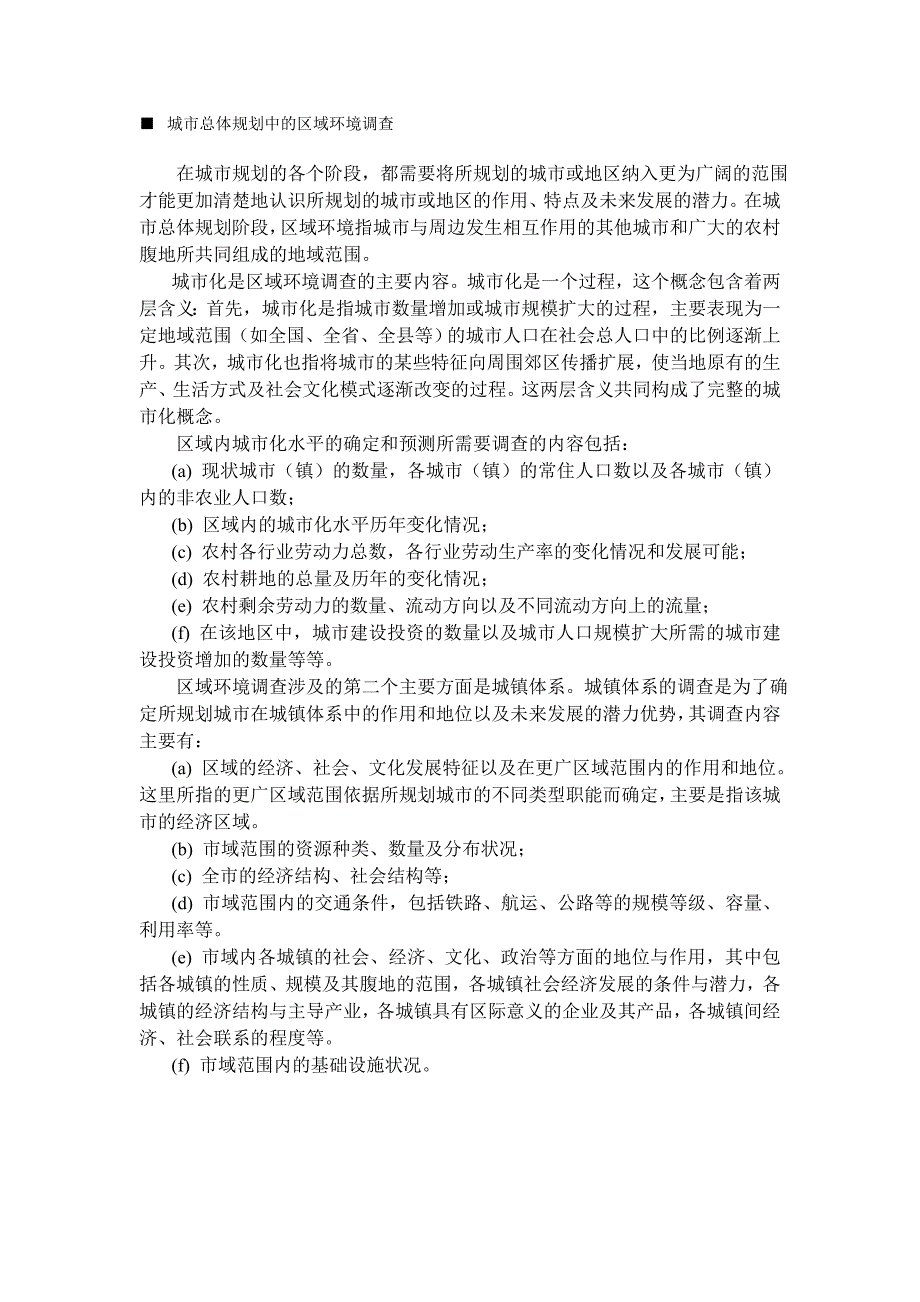 ■ 城市总体规划中的区域环境调查

在城市规划的各个阶段，都需要将所规划的城市或地区纳入更为广阔的范围才能更加清楚地认识所规划的城市或地区的作用、特点及未来发展的潜力。在城市总体规划阶段，区域环境指城市与周边发生相互作用的其他城市和广大的农村腹地所共同组成的地域范围。

城市化是区域环境调查的主要内容。城市化是一个过程，这个概念包含着两层含义：首先，城市化是指城市数量增加或城市规模扩大的过程，主要表现为一定地域范围（如全国、全省、全县等）的城市人口在社会总人口中的比例逐渐上升。其次，城市化也指将城市的某些特征向周围郊区传播扩展，使当地原有的生产、生活方式及社会文化模式逐渐改变的过程。这两层含义共同构成了完整的城市化概念。

区域内城市化水平的确定和预测所需要调查的内容包括：

(a) 现状城市（镇）的数量，各城市（镇）的常住人口数以及各城市（镇）内的非农业人口数；

(b) 区域内的城市化水平历年变化情况；

(c) 农村各行业劳动力总数，各行业劳动生产率的变化情况和发展可能；

(d) 农村耕地的总量及历年的变化情况；

(e) 农村剩余劳动力的数量、流动方向以及不同流动方向上的流量；

(f) 在该地区中，城市建设投资的数量以及城市人口规模扩大所需的城市建设投资增加的数量等等。

区域环境调查涉及的第二个主要方面是城镇体系。城镇体系的调查是为了确定所规划城市在城镇体系中的作用和地位以及未来发展的潜力优势，其调查内容主要有：

(a) 区域的经济、社会、文化发展特征以及在更广区域范围内的作用和地位。这里所指的更广区域范围依据所规划城市的不同类型职能而确定，主要是指该城市的经济区域。

(b) 市域范围的资源种类、数量及分布状况；

(c) 全市的经济结构、社会结构等；

(d) 市域范围内的交通条件，包括铁路、航运、公路等的规模等级、容量、利用率等。

(e) 市域内各城镇的社会、经济、文化、政治等方面的地位与作用，其中包括各城镇的性质、规模及其腹地的范围，各城镇社会经济发展的条件与潜力，各城镇的经济结构与主导产业，各城镇具有区际意义的企业及其产品，各城镇间经济、社会联系的程度等。

(f) 市域范围内的基础设施状况。